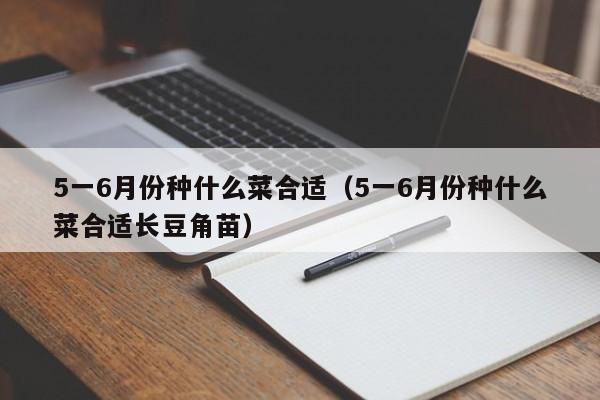 5一6月份种什么菜合适（5一6月份种什么菜合适长豆角苗）